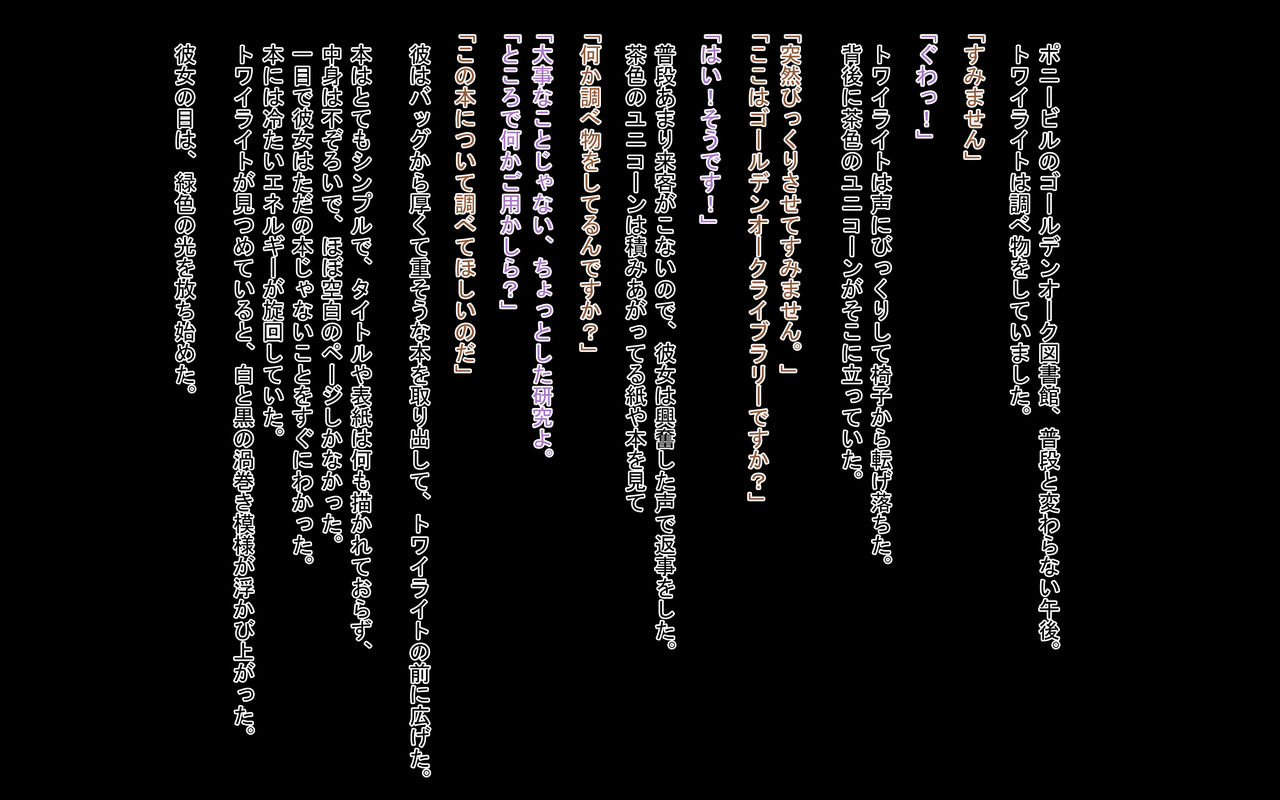 ポニービルのゴールデンオーク図書館、普段と変わらない午後。
トワイライトは調べ物をしていました。

「すみません」

「ぐわっ！」
トワイライトは声にびっくりして椅子から転げ落ちた。
背後に茶色のユニコーンがそこに立っていた。

「突然びっくりさせてすみません。」
「ここはゴールデンオークライブラリーですか？」

「はい！そうです！」
普段あまり来客がこないので、彼女は興奮した声で返事をした。
茶色のユニコーンは積みあがってる紙や本を見て

「何か調べ物をしてるんですか？」

「大事なことじゃない、ちょっとした研究よ。
「ところで何かご用かしら？」

「この本について調べてほしいのだ」
彼はバッグから厚くて重そうな本を取り出して、トワイライトの前に広げた。

本はとてもシンプルで、タイトルや表紙は何も描かれておらず、
中身は不ぞろいで、ほぼ空白のページしかなかった。
一目で彼女はただの本じゃないことをすぐにわかった。
本には冷たいエネルギーが旋回していた。
トワイライトが見つめていると、白と黒の渦巻き模様が浮かび上がった。

彼女の目は、緑色の光を放ち始めた。